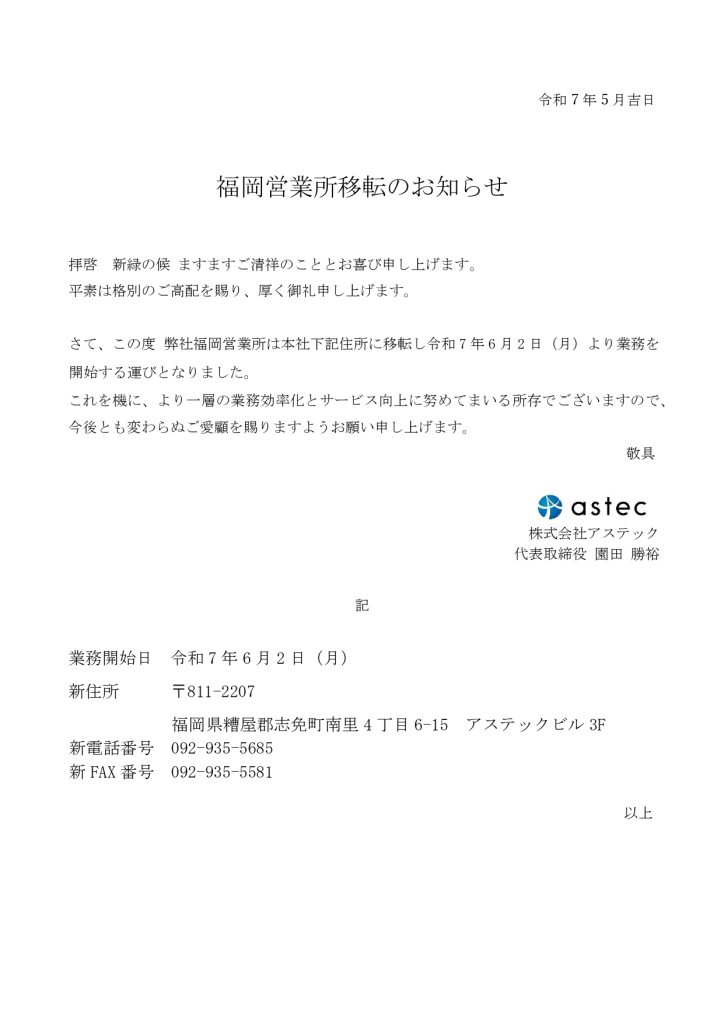 令和７年５月吉日

福岡営業所移転のお知らせ

拝啓　新緑の候 ますますご清祥のこととお喜び申し上げます。
平素は格別のご高配を賜り、厚く御礼申し上げます。

さて、この度 弊社福岡営業所は本社下記住所に移転し令和７年６月２日（月）より業務を開始する運びとなりました。
これを機に、より一層の業務効率化とサービス向上に努めてまいる所存でございますので、今後とも変わらぬご愛顧を賜りますようお願い申し上げます。

敬具

astec
株式会社アステック
代表取締役 園田 勝裕

記

業務開始日　令和７年６月２日（月）
新住所　〒811-2207
福岡県糟屋郡志免町南里４丁目 6-15　アステックビル 3F
新電話番号　092-935-5685
新 FAX 番号　092-935-5581

以上